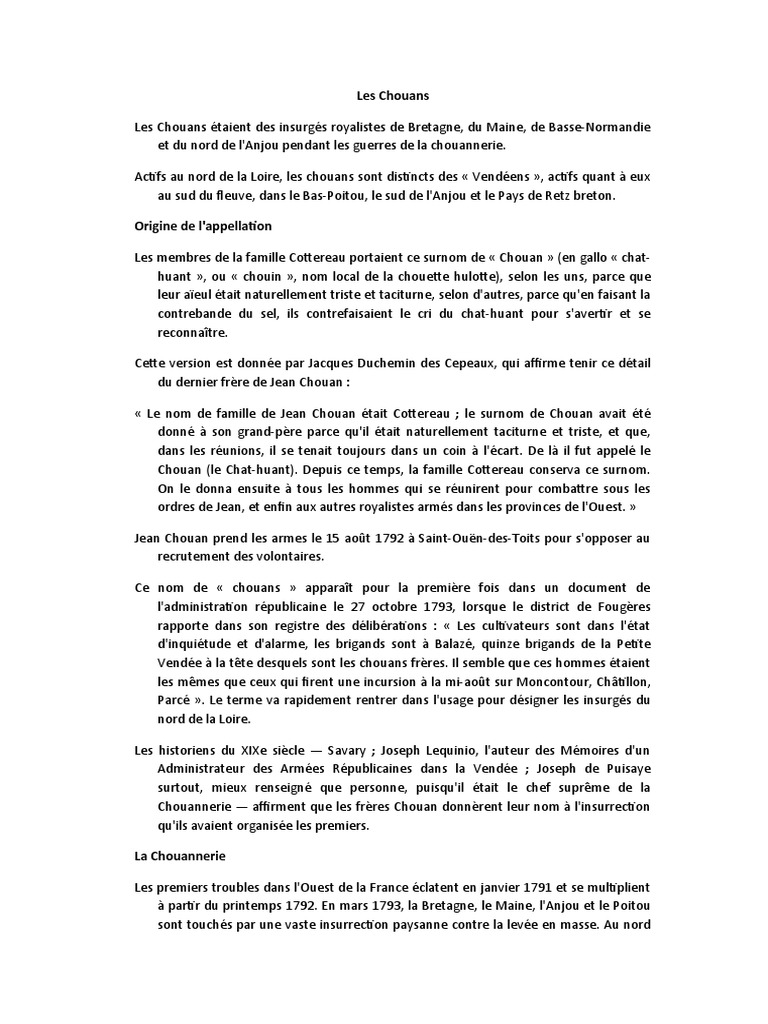 Les Chouans

Les Chouans étaient des insurgés royalistes de Bretagne, du Maine, de Basse-Normandie et du nord de l'Anjou pendant les guerres de la chouannerie.

Actifs au nord de la Loire, les chouans sont distincts des « Vendéens », actifs quant à eux au sud du fleuve, dans le Bas-Poitou, le sud de l'Anjou et le Pays de Retz breton.

Origine de l'appellation

Les membres de la famille Cottereau portaient ce surnom de « Chouan » (en gallo « chat-huant », ou « chouin », nom local de la chouette hulotte), selon les uns, parce que leur aïeul était naturellement triste et taciturne, selon d'autres, parce qu'en faisant la contrebande du sel, ils contrefaisaient le cri du chat-huant pour s'avertir et se reconnaître.

Cette version est donnée par Jacques Duchemin des Cepeaux, qui affirme tenir ce détail du dernier frère de Jean Chouan :

« Le nom de famille de Jean Chouan était Cottereau ; le surnom de Chouan avait été donné à son grand-père parce qu'il était naturellement taciturne et triste, et que, dans les réunions, il se tenait toujours dans un coin à l'écart. De là il fut appelé le Chouan (le Chat-huant). Depuis ce temps, la famille Cottereau conserva ce surnom. On le donna ensuite à tous les hommes qui se réunirent pour combattre sous les ordres de Jean, et enfin aux autres royalistes armés dans les provinces de l'Ouest. »

Jean Chouan prend les armes le 15 août 1792 à Saint-Ouën-des-Toits pour s'opposer au recrutement des volontaires.

Ce nom de « chouans » apparaît pour la première fois dans un document de l'administration républicaine le 27 octobre 1793, lorsque le district de Fougères rapporte dans son registre des délibérations : « Les cultivateurs sont dans l'état d'inquiétude et d'alarme, les brigands sont à Balazé, quinze brigands de la Petite Vendée à la tête desquels sont les chouans frères. Il semble que ces hommes étaient les mêmes que ceux qui firent une incursion à la mi-août sur Moncontour, Châtillon, Parcé ». Le terme va rapidement rentrer dans l'usage pour désigner les insurgés du nord de la Loire.

Les historiens du XIXe siècle — Savary ; Joseph Lequinio, l'auteur des Mémoires d'un Administrateur des Armées Républicaines dans la Vendée ; Joseph de Puisaye surtout, mieux renseigné que personne, puisqu'il était le chef suprême de la Chouannerie — affirment que les frères Chouan donnèrent leur nom à l'insurrection qu'ils avaient organisée les premiers.

La Chouannerie

Les premiers troubles dans l'Ouest de la France éclatent en janvier 1791 et se multiplient à partir du printemps 1792. En mars 1793, la Bretagne, le Maine, l'Anjou et le Poitou sont touchés par une vaste insurrection paysanne contre la levée en masse. Au nord